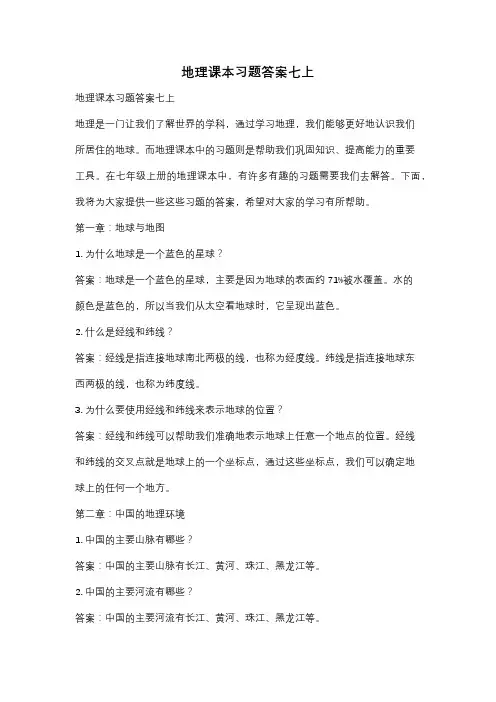 地理课本习题答案七上

地理课本习题答案七上

地理是一门让我们了解世界的学科，通过学习地理，我们能够更好地认识我们所居住的地球。而地理课本中的习题则是帮助我们巩固知识、提高能力的重要工具。在七年级上册的地理课本中，有许多有趣的习题需要我们去解答。下面，我将为大家提供一些这些习题的答案，希望对大家的学习有所帮助。

第一章：地球与地图

1. 为什么地球是一个蓝色的星球？

答案：地球是一个蓝色的星球，主要是因为地球的表面约 71%被水覆盖。水的颜色是蓝色的，所以当我们从太空看地球时，它呈现出蓝色。

2. 什么是经线和纬线？

答案：经线是指连接地球南北两极的线，也称为经度线。纬线是指连接地球东西两极的线，也称为纬度线。

3. 为什么要使用经线和纬线来表示地球的位置？

答案：经线和纬线可以帮助我们准确地表示地球上任意一个地点的位置。经线和纬线的交叉点就是地球上的一个坐标点，通过这些坐标点，我们可以确定地球上的任何一个地方。

第二章：中国的地理环境

1. 中国的主要山脉有哪些？

答案：中国的主要山脉有长江、黄河、珠江、黑龙江等。

2. 中国的主要河流有哪些？

答案：中国的主要河流有长江、黄河、珠江、黑龙江等。